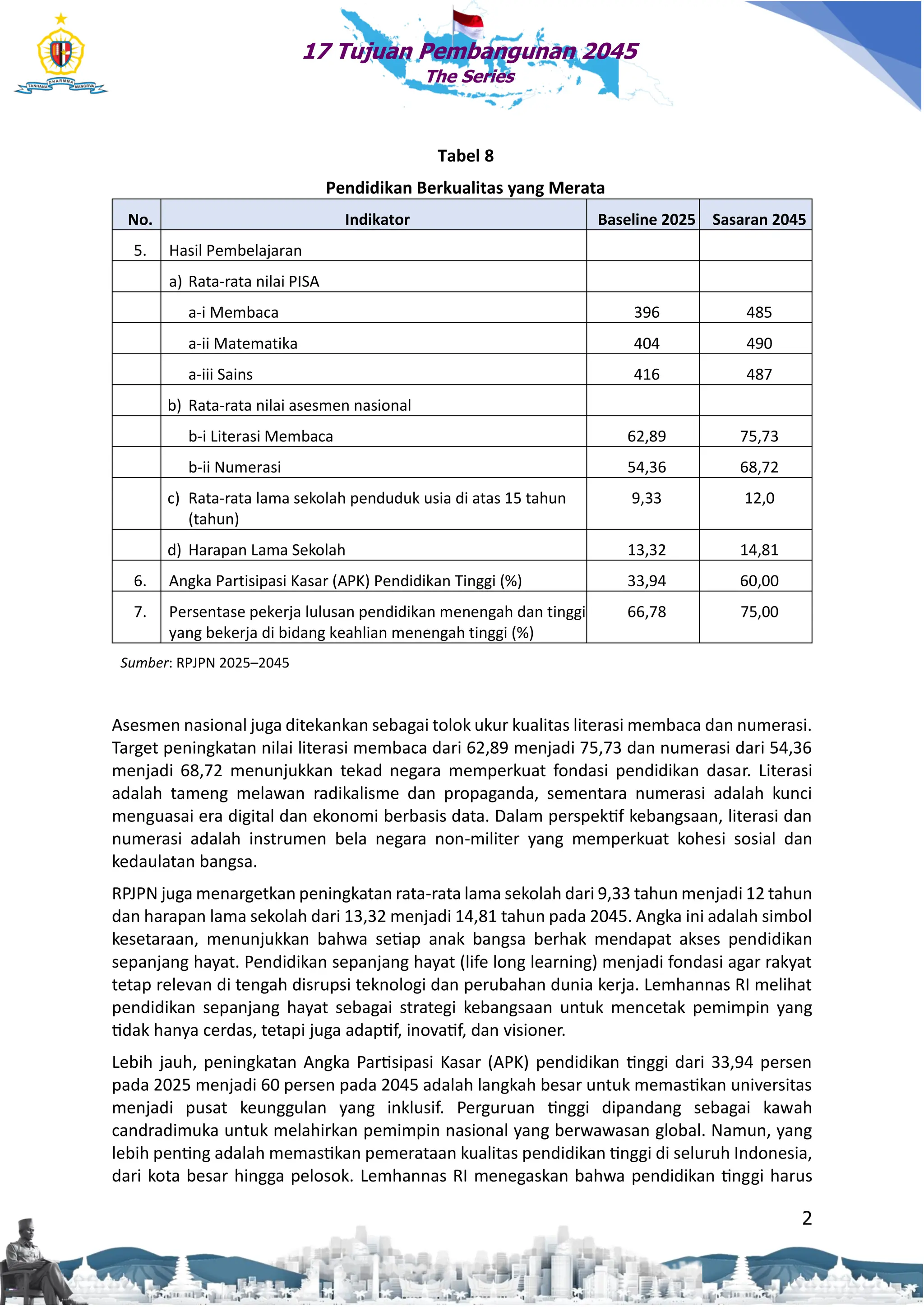 TANHANA DHARMMA MANGRVA

17 Tujuan Pembangunan 2045
The Series

Tabel 8

Pendidikan Berkualitas yang Merata

| No. | Indikator | Baseline 2025 | Sasaran 2045 |
|---|---|---|---|
| 5. | Hasil Pembelajaran | | |
| | a) Rata-rata nilai PISA | | |
| | a-i Membaca | 396 | 485 |
| | a-ii Matematika | 404 | 490 |
| | a-iii Sains | 416 | 487 |
| | b) Rata-rata nilai asesmen nasional | | |
| | b-i Literasi Membaca | 62,89 | 75,73 |
| | b-ii Numerasi | 54,36 | 68,72 |
| | c) Rata-rata lama sekolah penduduk usia di atas 15 tahun (tahun) | 9,33 | 12,0 |
| | d) Harapan Lama Sekolah | 13,32 | 14,81 |
| 6. | Angka Partisipasi Kasar (APK) Pendidikan Tinggi (%) | 33,94 | 60,00 |
| 7. | Persentase pekerja lulusan pendidikan menengah dan tinggi yang bekerja di bidang keahlian menengah tinggi (%) | 66,78 | 75,00 |

Sumber: RPJPN 2025–2045

Asesmen nasional juga ditekankan sebagai tolok ukur kualitas literasi membaca dan numerasi. Target peningkatan nilai literasi membaca dari 62,89 menjadi 75,73 dan numerasi dari 54,36 menjadi 68,72 menunjukkan tekad negara memperkuat fondasi pendidikan dasar. Literasi adalah tameng melawan radikalisme dan propaganda, sementara numerasi adalah kunci menguasai era digital dan ekonomi berbasis data. Dalam perspektif kebangsaan, literasi dan numerasi adalah instrumen bela negara non-militer yang memperkuat kohesi sosial dan kedaulatan bangsa.

RPJPN juga menargetkan peningkatan rata-rata lama sekolah dari 9,33 tahun menjadi 12 tahun dan harapan lama sekolah dari 13,32 menjadi 14,81 tahun pada 2045. Angka ini adalah simbol kesetaraan, menunjukkan bahwa setiap anak bangsa berhak mendapat akses pendidikan sepanjang hayat. Pendidikan sepanjang hayat (life long learning) menjadi fondasi agar rakyat tetap relevan di tengah disrupsi teknologi dan perubahan dunia kerja. Lemhannas RI melihat pendidikan sepanjang hayat sebagai strategi kebangsaan untuk mencetak pemimpin yang tidak hanya cerdas, tetapi juga adaptif, inovatif, dan visioner.

Lebih jauh, peningkatan Angka Partisipasi Kasar (APK) pendidikan tinggi dari 33,94 persen pada 2025 menjadi 60 persen pada 2045 adalah langkah besar untuk memastikan universitas menjadi pusat keunggulan yang inklusif. Perguruan tinggi dipandang sebagai kawah candradimuka untuk melahirkan pemimpin nasional yang berwawasan global. Namun, yang lebih penting adalah memastikan pemerataan kualitas pendidikan tinggi di seluruh Indonesia, dari kota besar hingga pelosok. Lemhannas RI menegaskan bahwa pendidikan tinggi harus

2